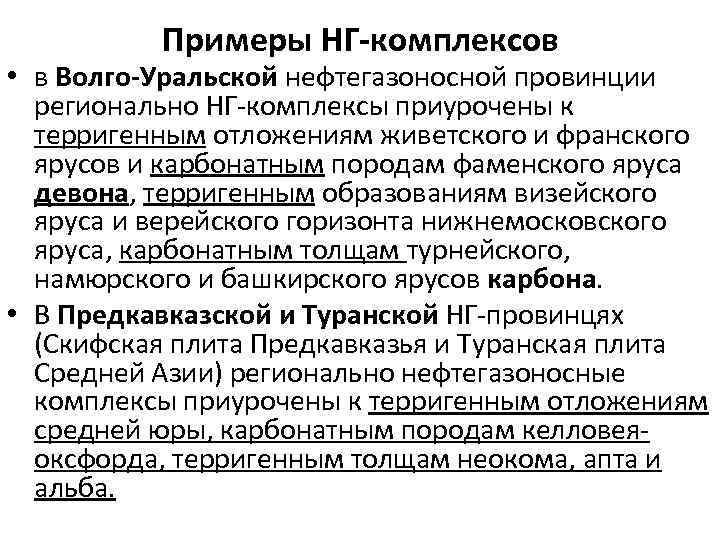 Примеры НГ-комплексов

• в Волго-Уральской нефтегазоносной провинции регионально НГ-комплексы приурочены к терригенным отложениям живетского и франского ярусов и карбонатным породам фаменского яруса девона, терригенным образованиям визейского яруса и верейского горизонта нижнемосковского яруса, карбонатным толщам турнейского, намюрского и башкирского ярусов карбона.

• В Предкавказской и Туранской НГ-провинцях (Скифская плита Предкавказья и Туранская плита Средней Азии) регионально нефтегазоносные комплексы приурочены к терригенным отложениям средней юры, карбонатным породам келловея-оксфорда, терригенным толщам неокома, апта и альба.